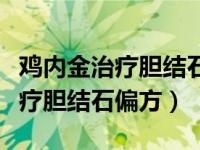 鸡内金治疗胆结石
疗胆结石偏方）